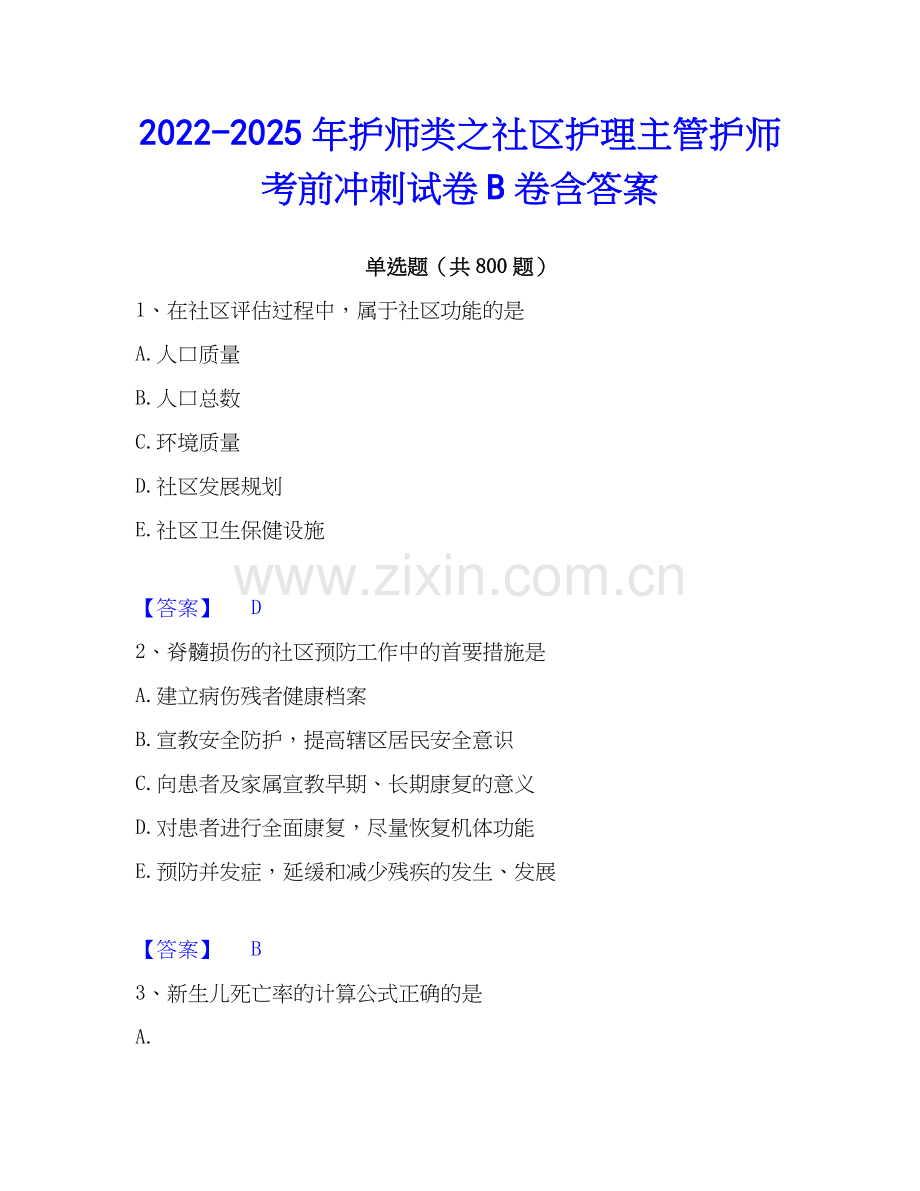 2022-2025 年护师类之社区护理主管护师考前冲刺试卷 B 卷含答案

单选题（共 800 题）

1、在社区评估过程中，属于社区功能的是

A. 人口质量

B. 人口总数

C. 环境质量

D. 社区发展规划

E. 社区卫生保健设施

www.zixin.com.cn

【答案】 D

2、脊髓损伤的社区预防工作中的首要措施是

A. 建立病伤残者健康档案

B. 宣教安全防护，提高辖区居民安全意识

C. 向患者及家属宣教早期、长期康复的意义

D. 对患者进行全面康复，尽量恢复机体功能

E. 预防并发症，延缓和减少残疾的发生、发展

【答案】 B

3、新生儿死亡率的计算公式正确的是

A.